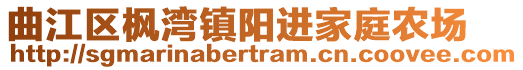 曲江区枫湾镇阳进家庭农场
http://sgmarinabertram.cn.coovee.com